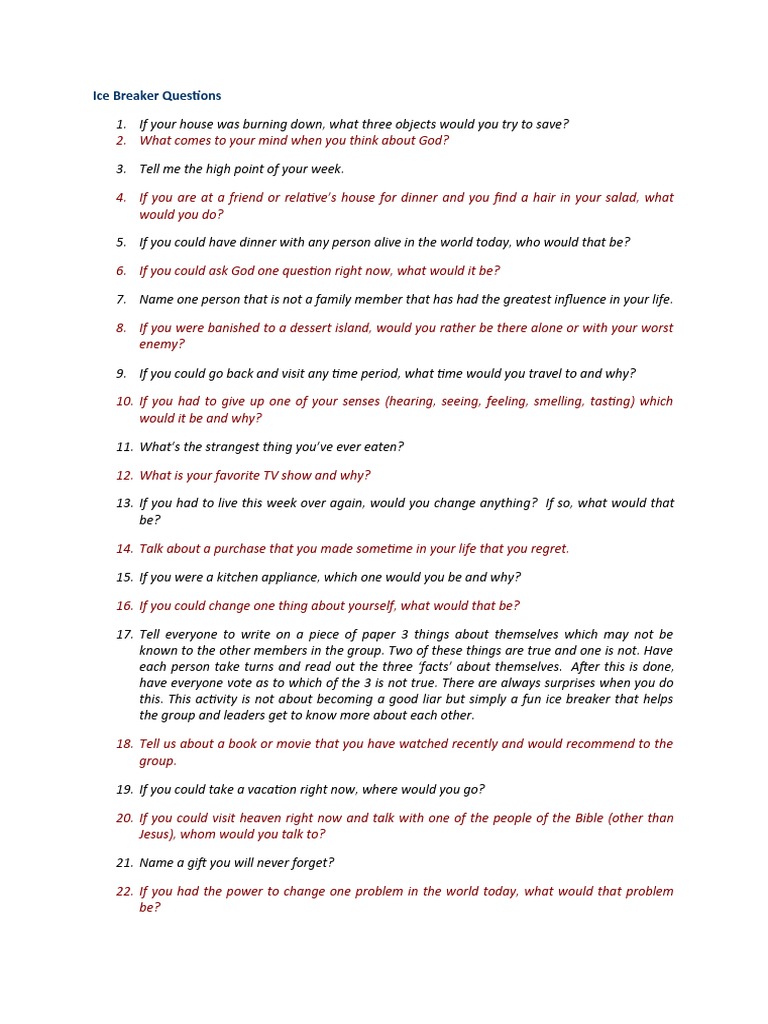 Ice Breaker Questions

1. If your house was burning down, what three objects would you try to save?
2. What comes to your mind when you think about God?
3. Tell me the high point of your week.
4. If you are at a friend or relative's house for dinner and you find a hair in your salad, what would you do?
5. If you could have dinner with any person alive in the world today, who would that be?
6. If you could ask God one question right now, what would it be?
7. Name one person that is not a family member that has had the greatest influence in your life.
8. If you were banished to a dessert island, would you rather be there alone or with your worst enemy?
9. If you could go back and visit any time period, what time would you travel to and why?
10. If you had to give up one of your senses (hearing, seeing, feeling, smelling, tasting) which would it be and why?
11. What's the strangest thing you've ever eaten?
12. What is your favorite TV show and why?
13. If you had to live this week over again, would you change anything? If so, what would that be?
14. Talk about a purchase that you made sometime in your life that you regret.
15. If you were a kitchen appliance, which one would you be and why?
16. If you could change one thing about yourself, what would that be?
17. Tell everyone to write on a piece of paper 3 things about themselves which may not be known to the other members in the group. Two of these things are true and one is not. Have each person take turns and read out the three 'facts' about themselves. After this is done, have everyone vote as to which of the 3 is not true. There are always surprises when you do this. This activity is not about becoming a good liar but simply a fun ice breaker that helps the group and leaders get to know more about each other.
18. Tell us about a book or movie that you have watched recently and would recommend to the group.
19. If you could take a vacation right now, where would you go?
20. If you could visit heaven right now and talk with one of the people of the Bible (other than Jesus), whom would you talk to?
21. Name a gift you will never forget?
22. If you had the power to change one problem in the world today, what would that problem be?